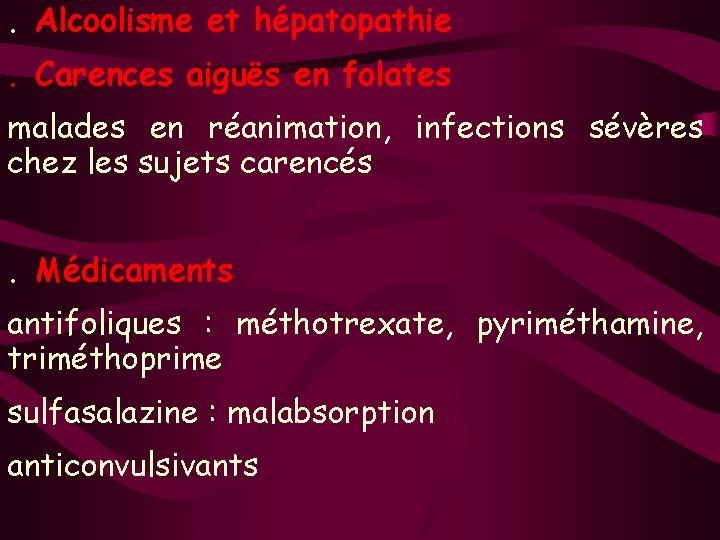 . Alcoolisme et hépatopathie

. Carences aiguës en folates

malades en réanimation, infections sévères chez les sujets carencés

. Médicaments

antifoliques : méthotrexate, pyriméthamine, triméthoprime

sulfasalazine : malabsorption

anticonvulsivants